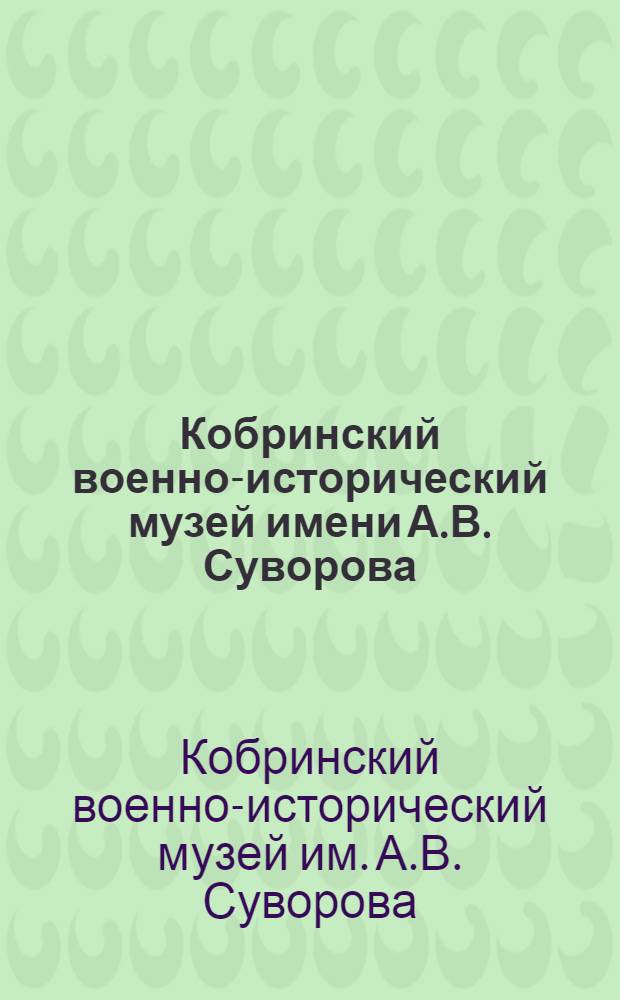 Кобринский военно-исторический музей имени А.В. Суворова

Кобринский военно-исторический музей им. А.В. Суворова